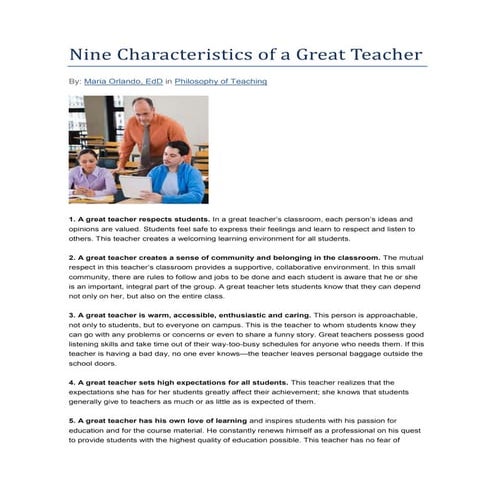 Nine Characteristics of a Great Teacher

By: Maria Orlando, EdD in Philosophy of Teaching

1. A great teacher respects students. In a great teacher's classroom, each person's ideas and opinions are valued. Students feel safe to express their feelings and learn to respect and listen to others. This teacher creates a welcoming learning environment for all students.

2. A great teacher creates a sense of community and belonging in the classroom. The mutual respect in this teacher's classroom provides a supportive, collaborative environment. In this small community, there are rules to follow and jobs to be done and each student is aware that he or she is an important, integral part of the group. A great teacher lets students know that they can depend not only on her, but also on the entire class.

3. A great teacher is warm, accessible, enthusiastic and caring. This person is approachable, not only to students, but to everyone on campus. This is the teacher to whom students know they can go with any problems or concerns or even to share a funny story. Great teachers possess good listening skills and take time out of their way-too-busy schedules for anyone who needs them. If this teacher is having a bad day, no one ever knows—the teacher leaves personal baggage outside the school doors.

4. A great teacher sets high expectations for all students. This teacher realizes that the expectations she has for her students greatly affect their achievement; she knows that students generally give to teachers as much or as little as is expected of them.

5. A great teacher has his own love of learning and inspires students with his passion for education and for the course material. He constantly renews himself as a professional on his quest to provide students with the highest quality of education possible. This teacher has no fear of